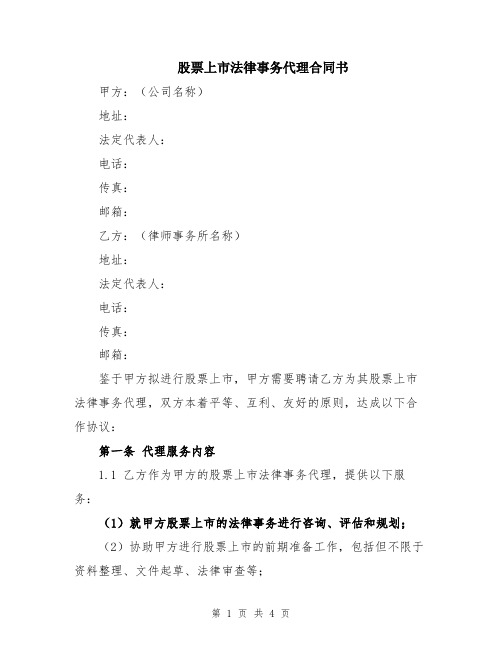 股票上市法律事务代理合同书

甲方：（公司名称）

地址：

法定代表人：

电话：

传真：

邮箱：

乙方：（律师事务所名称）

地址：

法定代表人：

电话：

传真：

邮箱：

鉴于甲方拟进行股票上市，甲方需要聘请乙方为其股票上市法律事务代理，双方本着平等、互利、友好的原则，达成以下合作协议：

第一条 代理服务内容

1.1 乙方作为甲方的股票上市法律事务代理，提供以下服务：

（1）就甲方股票上市的法律事务进行咨询、评估和规划；

（2）协助甲方进行股票上市的前期准备工作，包括但不限于资料整理、文件起草、法律审查等；

第 1 页 共 4 页